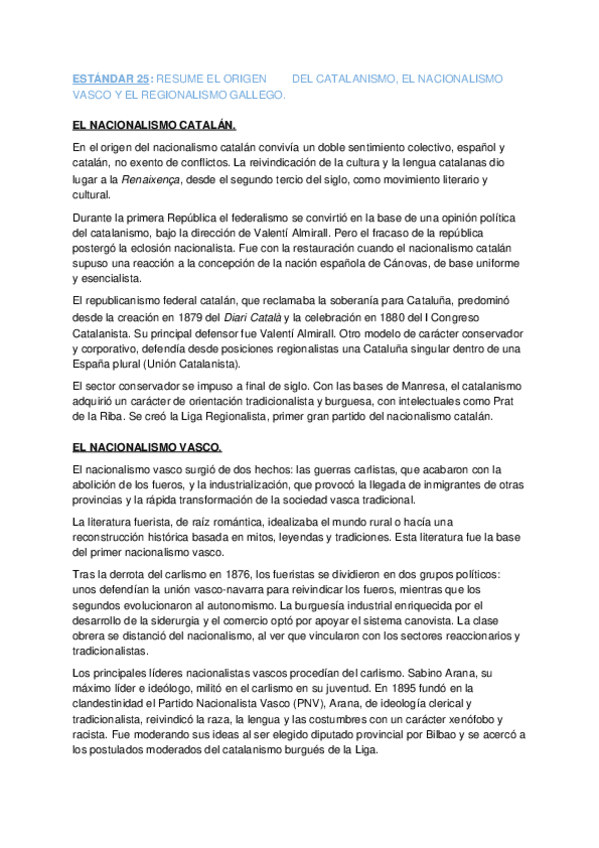 ESTÁNDAR 25: RESUME EL ORIGEN DEL CATALANISMO, EL NACIONALISMO VASCO Y EL REGIONALISMO GALLEGO.

EL NACIONALISMO CATALÁN.

En el origen del nacionalismo catalán convivía un doble sentimiento colectivo, español y catalán, no exento de conflictos. La reivindicación de la cultura y la lengua catalanas dio lugar a la Renaixença, desde el segundo tercio del siglo, como movimiento literario y cultural.

Durante la primera República el federalismo se convirtió en la base de una opinión política del catalanismo, bajo la dirección de Valentí Almirall. Pero el fracaso de la república postergó la eclosión nacionalista. Fue con la restauración cuando el nacionalismo catalán supuso una reacción a la concepción de la nación española de Cánovas, de base uniforme y esencialista.

El republicanismo federal catalán, que reclamaba la soberanía para Cataluña, predominó desde la creación en 1879 del Diari Català y la celebración en 1880 del I Congreso Catalanista. Su principal defensor fue Valentí Almirall. Otro modelo de carácter conservador y corporativo, defendía desde posiciones regionalistas una Cataluña singular dentro de una España plural (Unión Catalanista).

El sector conservador se impuso a final de siglo. Con las bases de Manresa, el catalanismo adquirió un carácter de orientación tradicionalista y burguesa, con intelectuales como Prat de la Riba. Se creó la Liga Regionalista, primer gran partido del nacionalismo catalán.

EL NACIONALISMO VASCO.

El nacionalismo vasco surgió de dos hechos: las guerras carlistas, que acabaron con la abolición de los fueros, y la industrialización, que provocó la llegada de inmigrantes de otras provincias y la rápida transformación de la sociedad vasca tradicional.

La literatura fuerista, de raíz romántica, idealizaba el mundo rural o hacía una reconstrucción histórica basada en mitos, leyendas y tradiciones. Esta literatura fue la base del primer nacionalismo vasco.

Tras la derrota del carlismo en 1876, los fueristas se dividieron en dos grupos políticos: unos defendían la unión vasco-navarra para reivindicar los fueros, mientras que los segundos evolucionaron al autonomismo. La burguesía industrial enriquecida por el desarrollo de la siderurgia y el comercio optó por apoyar el sistema canovista. La clase obrera se distanció del nacionalismo, al ver que vincularon con los sectores reaccionarios y tradicionalistas.

Los principales líderes nacionalistas vascos procedían del carlismo. Sabino Arana, su máximo líder e ideólogo, militó en el carlismo en su juventud. En 1895 fundó en la clandestinidad el Partido Nacionalista Vasco (PNV), Arana, de ideología clerical y tradicionalista, reivindicó la raza, la lengua y las costumbres con un carácter xenófobo y racista. Fue moderando sus ideas al ser elegido diputado provincial por Bilbao y se acercó a los postulados moderados del catalanismo burgués de la Liga.